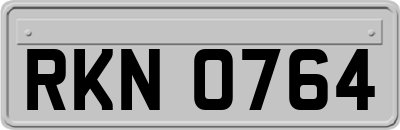 RKN 0764